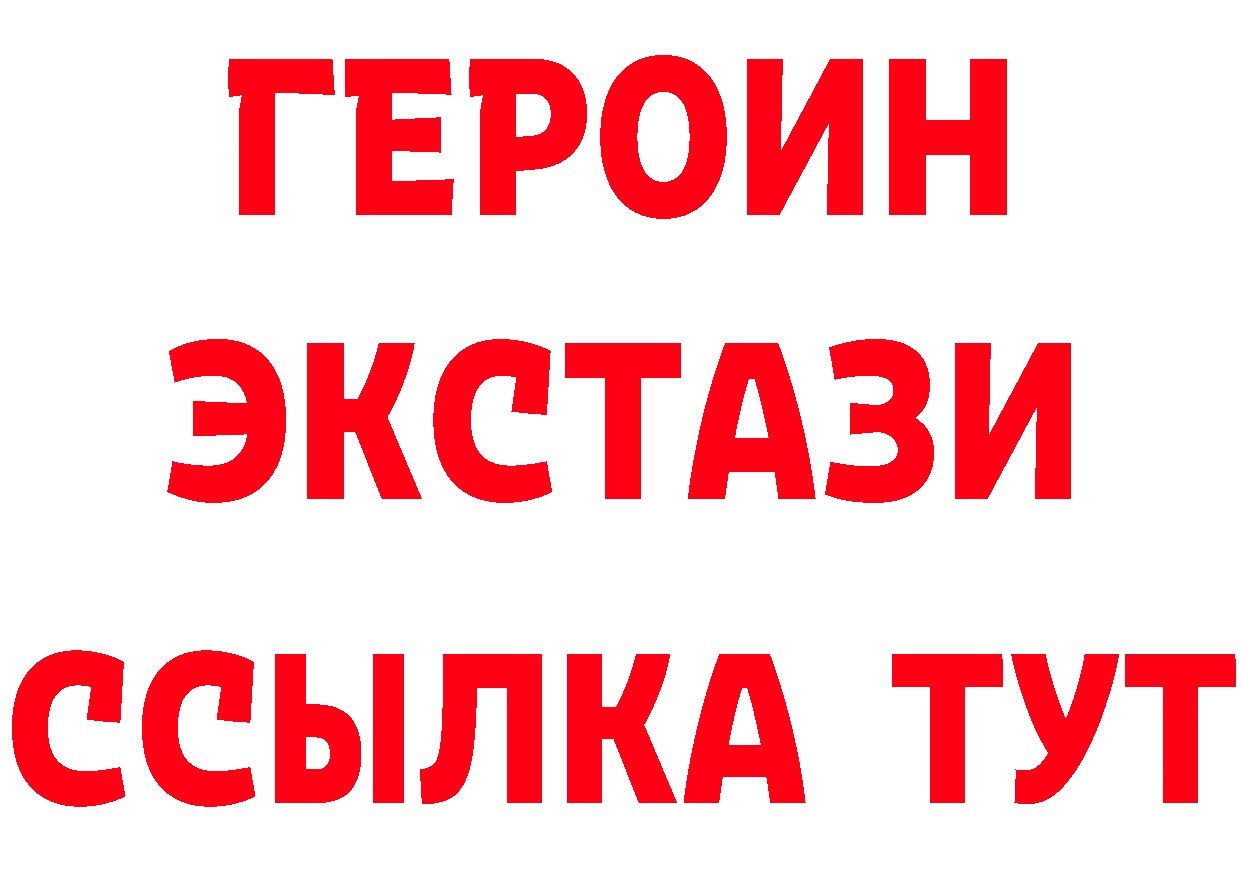 ГЕРОИН ЭКСТАЗИ ССЫЛКА ТУТ